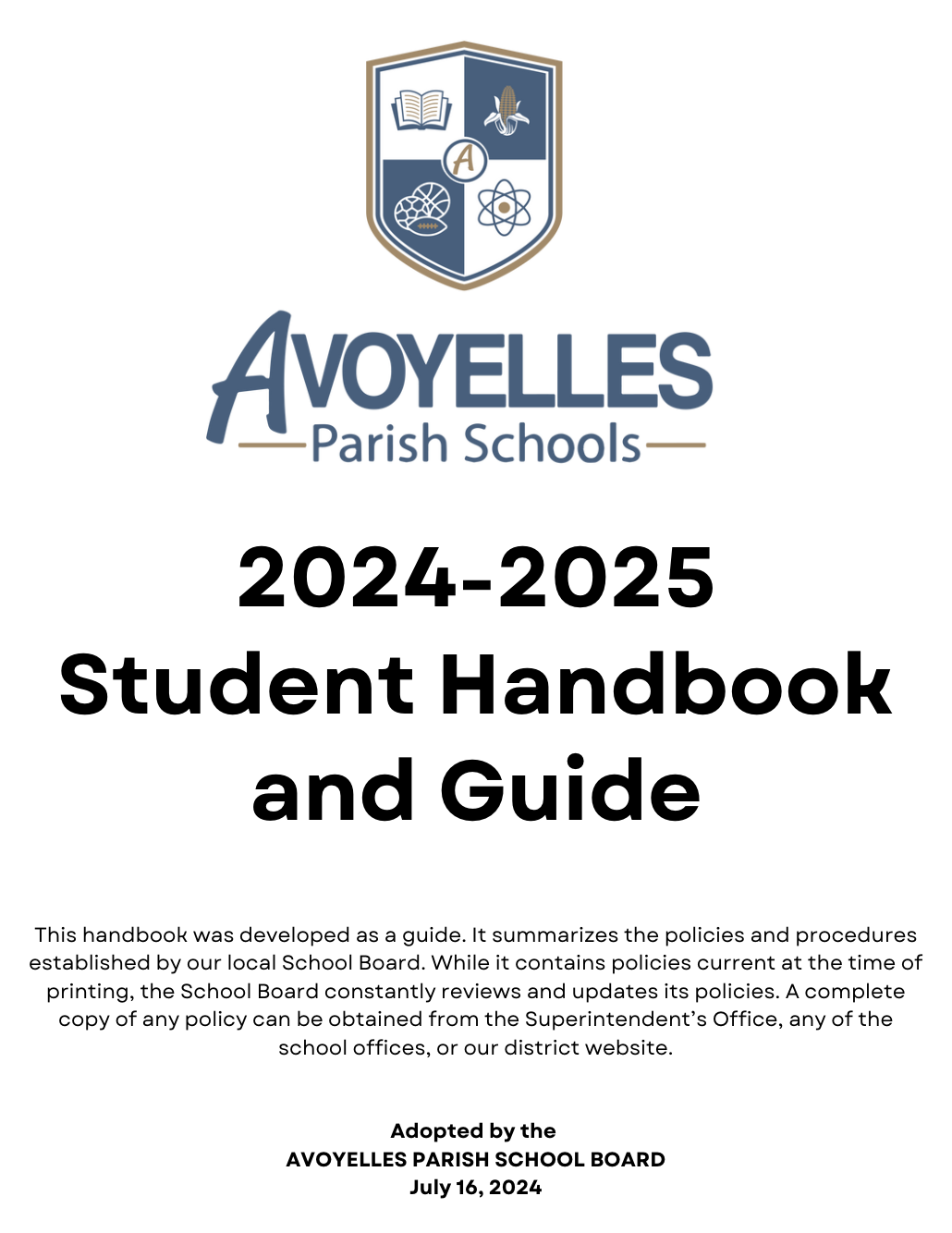 A

AVOYELLES
Parish Schools

2024-2025
Student Handbook and Guide

This handbook was developed as a guide. It summarizes the policies and procedures established by our local School Board. While it contains policies current at the time of printing, the School Board constantly reviews and updates its policies. A complete copy of any policy can be obtained from the Superintendent's Office, any of the school offices, or our district website.

Adopted by the
AVOYELLES PARISH SCHOOL BOARD
July 16, 2024